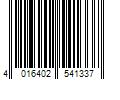 4 016402 541337